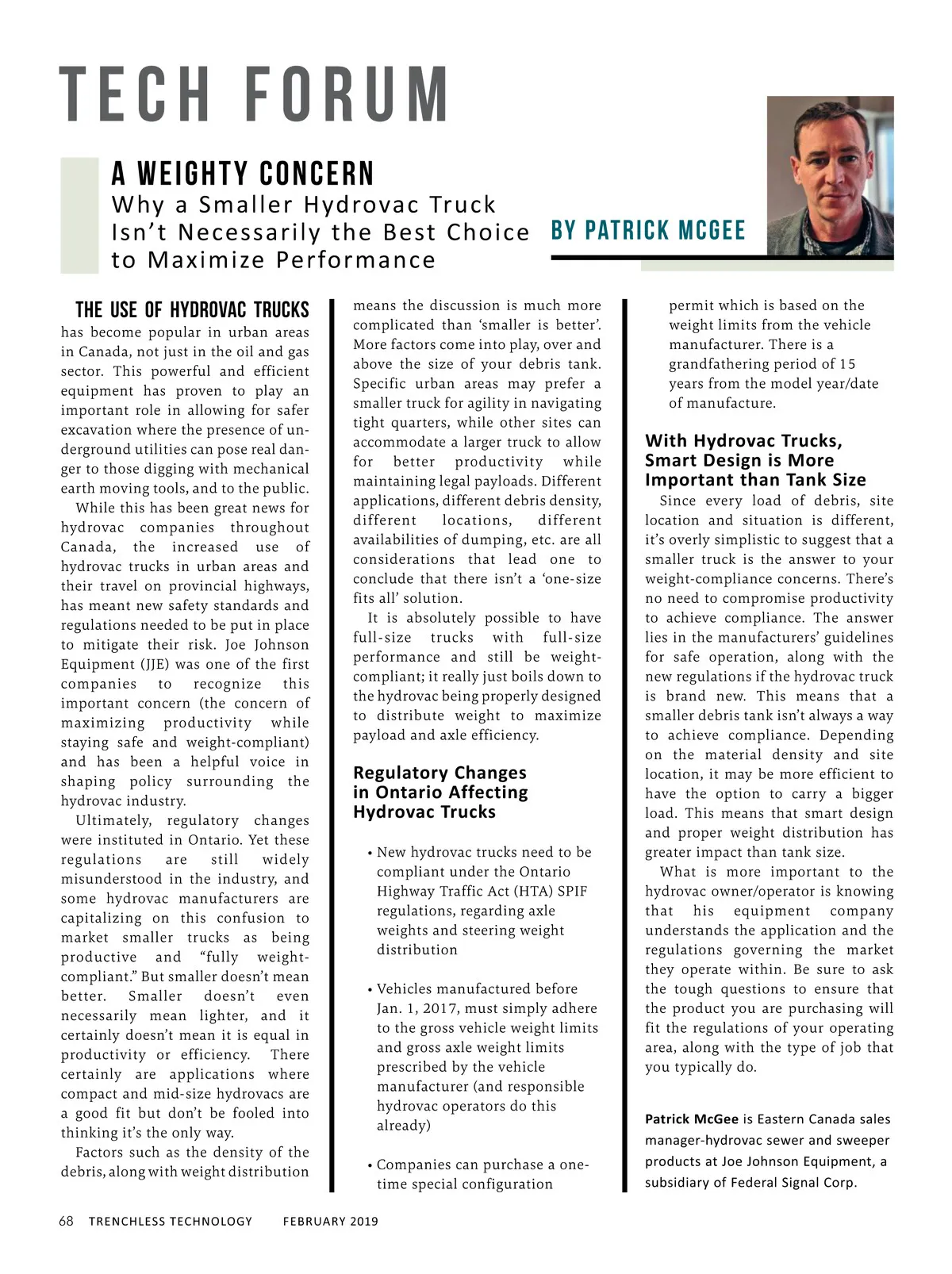 TECH FORUM

A WEIGHTY CONCERN
Why a Smaller Hydrovac Truck Isn't Necessarily the Best Choice to Maximize Performance

BY PATRICK MCGEE

THE USE OF HYDROVAC TRUCKS has become popular in urban areas in Canada, not just in the oil and gas sector. This powerful and efficient equipment has proven to play an important role in allowing for safer excavation where the presence of underground utilities can pose real danger to those digging with mechanical earth moving tools, and to the public.

While this has been great news for hydrovac companies throughout Canada, the increased use of hydrovac trucks in urban areas and their travel on provincial highways, has meant new safety standards and regulations needed to be put in place to mitigate their risk. Joe Johnson Equipment (JJE) was one of the first companies to recognize this important concern (the concern of maximizing productivity while staying safe and weight-compliant) and has been a helpful voice in shaping policy surrounding the hydrovac industry.

Ultimately, regulatory changes were instituted in Ontario. Yet these regulations are still widely misunderstood in the industry, and some hydrovac manufacturers are capitalizing on this confusion to market smaller trucks as being productive and "fully weight-compliant." But smaller doesn't mean better. Smaller doesn't even necessarily mean lighter, and it certainly doesn't mean it is equal in productivity or efficiency. There certainly are applications where compact and mid-size hydrovacs are a good fit but don't be fooled into thinking it's the only way.

Factors such as the density of the debris, along with weight distribution means the discussion is much more complicated than 'smaller is better'. More factors come into play, over and above the size of your debris tank. Specific urban areas may prefer a smaller truck for agility in navigating tight quarters, while other sites can accommodate a larger truck to allow for better productivity while maintaining legal payloads. Different applications, different debris density, different locations, different availabilities of dumping, etc. are all considerations that lead one to conclude that there isn't a 'one-size fits all' solution.

It is absolutely possible to have full-size trucks with full-size performance and still be weight-compliant; it really just boils down to the hydrovac being properly designed to distribute weight to maximize payload and axle efficiency.

Regulatory Changes in Ontario Affecting Hydrovac Trucks

• New hydrovac trucks need to be compliant under the Ontario Highway Traffic Act (HTA) SPIF regulations, regarding axle weights and steering weight distribution

• Vehicles manufactured before Jan. 1, 2017, must simply adhere to the gross vehicle weight limits and gross axle weight limits prescribed by the vehicle manufacturer (and responsible hydrovac operators do this already)

• Companies can purchase a one-time special configuration permit which is based on the weight limits from the vehicle manufacturer. There is a grandfathering period of 15 years from the model year/date of manufacture.

With Hydrovac Trucks, Smart Design is More Important than Tank Size

Since every load of debris, site location and situation is different, it's overly simplistic to suggest that a smaller truck is the answer to your weight-compliance concerns. There's no need to compromise productivity to achieve compliance. The answer lies in the manufacturers' guidelines for safe operation, along with the new regulations if the hydrovac truck is brand new. This means that a smaller debris tank isn't always a way to achieve compliance. Depending on the material density and site location, it may be more efficient to have the option to carry a bigger load. This means that smart design and proper weight distribution has greater impact than tank size.

What is more important to the hydrovac owner/operator is knowing that his equipment company understands the application and the regulations governing the market they operate within. Be sure to ask the tough questions to ensure that the product you are purchasing will fit the regulations of your operating area, along with the type of job that you typically do.

Patrick McGee is Eastern Canada sales manager-hydrovac sewer and sweeper products at Joe Johnson Equipment, a subsidiary of Federal Signal Corp.

68 TRENCHLESS TECHNOLOGY FEBRUARY 2019